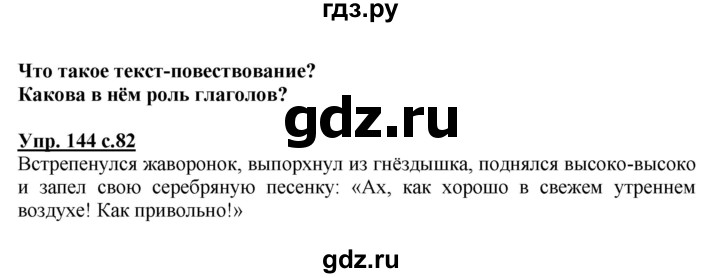 гдз.ру

Что такое текст-повествование?
Какова в нём роль глаголов?

gdz.ru

Упр. 144 с.82
Встрепенулся жаворонок, выпорхнул из гнёздышка, поднялся высоко-высоко и запел свою серебряную песенку: «Ах, как хорошо в свежем утреннем воздухе! Как привольно!»

gdz.ru